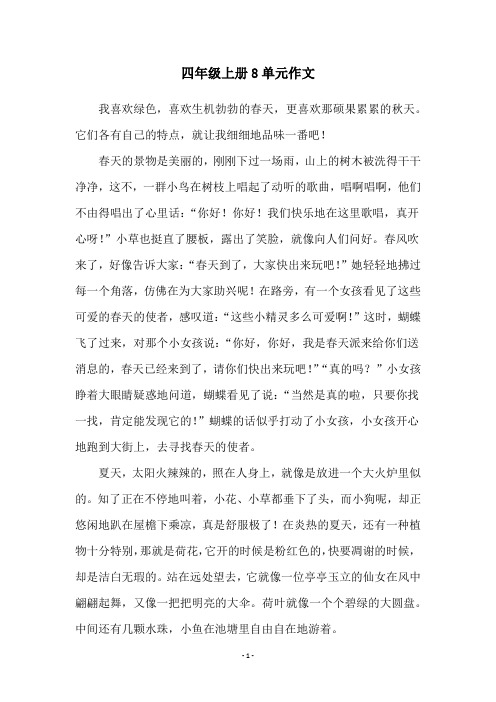 四年级上册8单元作文

我喜欢绿色，喜欢生机勃勃的春天，更喜欢那硕果累累的秋天。它们各有自己的特点，就让我细细地品味一番吧！

春天的景物是美丽的，刚刚下过一场雨，山上的树木被洗得干干净净，这不，一群小鸟在树枝上唱起了动听的歌曲，唱啊唱啊，他们不由得唱出了心里话：“你好！你好！我们快乐地在这里歌唱，真开心呀！”小草也挺直了腰板，露出了笑脸，就像向人们问好。春风吹来了，好像告诉大家：“春天到了，大家快出来玩吧！”她轻轻地拂过每一个角落，仿佛在为大家助兴呢！在路旁，有一个女孩看见了这些可爱的春天的使者，感叹道：“这些小精灵多么可爱啊！”这时，蝴蝶飞了过来，对那个小女孩说：“你好，你好，我是春天派来给你们送消息的，春天已经来到了，请你们快出来玩吧！”“真的吗？”小女孩睁着大眼睛疑惑地问道，蝴蝶看见了说：“当然是真的啦，只要你找一找，肯定能发现它的！”蝴蝶的话似乎打动了小女孩，小女孩开心地跑到大街上，去寻找春天的使者。

夏天，太阳火辣辣的，照在人身上，就像是放进一个大火炉里似的。知了正在不停地叫着，小花、小草都垂下了头，而小狗呢，却正悠闲地趴在屋檐下乘凉，真是舒服极了！在炎热的夏天，还有一种植物十分特别，那就是荷花，它开的时候是粉红色的，快要凋谢的时候，却是洁白无瑕的。站在远处望去，它就像一位亭亭玉立的仙女在风中翩翩起舞，又像一把把明亮的大伞。荷叶就像一个个碧绿的大圆盘。中间还有几颗水珠，小鱼在池塘里自由自在地游着。

- 1 -